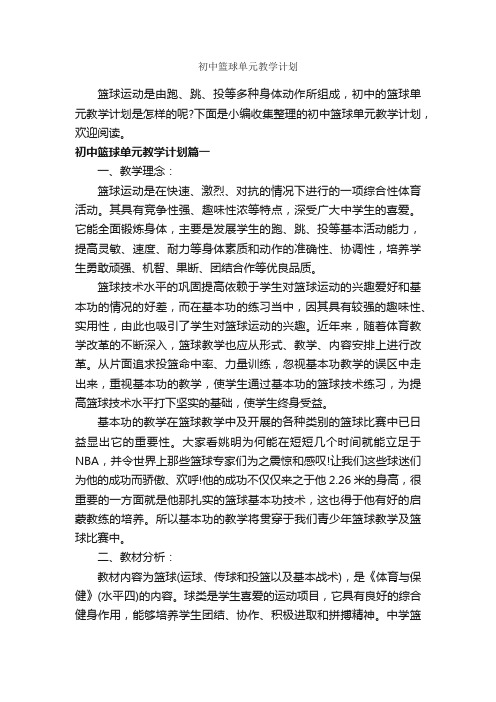 初中篮球单元教学计划

篮球运动是由跑、跳、投等多种身体动作所组成，初中的篮球单元教学计划是怎样的呢?下面是小编收集整理的初中篮球单元教学计划，欢迎阅读。

初中篮球单元教学计划篇一

一、教学理念：

篮球运动是在快速、激烈、对抗的情况下进行的一项综合性体育活动。其具有竞争性强、趣味性浓等特点，深受广大中学生的喜爱。它能全面锻炼身体，主要是发展学生的跑、跳、投等基本活动能力，提高灵敏、速度、耐力等身体素质和动作的准确性、协调性，培养学生勇敢顽强、机智、果断、团结合作等优良品质。

篮球技术水平的巩固提高依赖于学生对篮球运动的兴趣爱好和基本功的情况的好差，而在基本功的练习当中，因其具有较强的趣味性、实用性，由此也吸引了学生对篮球运动的兴趣。近年来，随着体育教学改革的不断深入，篮球教学也应从形式、教学、内容安排上进行改革。从片面追求投篮命中率、力量训练，忽视基本功教学的误区中走出来，重视基本功的教学，使学生通过基本功的篮球技术练习，为提高篮球技术水平打下坚实的基础，使学生终身受益。

基本功的教学在篮球教学中及开展的各种类别的篮球比赛中已日益显出它的重要性。大家看姚明为何能在短短几个时间就能立足于NBA，并令世界上那些篮球专家们为之震惊和感叹!让我们这些球迷们为他的成功而骄傲、欢呼!他的成功不仅仅来之于他2.26米的身高，很重要的一方面就是他那扎实的篮球基本功技术，这也得于他有好的启蒙教练的培养。所以基本功的教学将贯穿于我们青少年篮球教学及篮球比赛中。

二、教材分析：

教材内容为篮球(运球、传球和投篮以及基本战术)，是《体育与保健》(水平四)的内容。球类是学生喜爱的运动项目，它具有良好的综合健身作用，能够培养学生团结、协作、积极进取和拼搏精神。中学篮